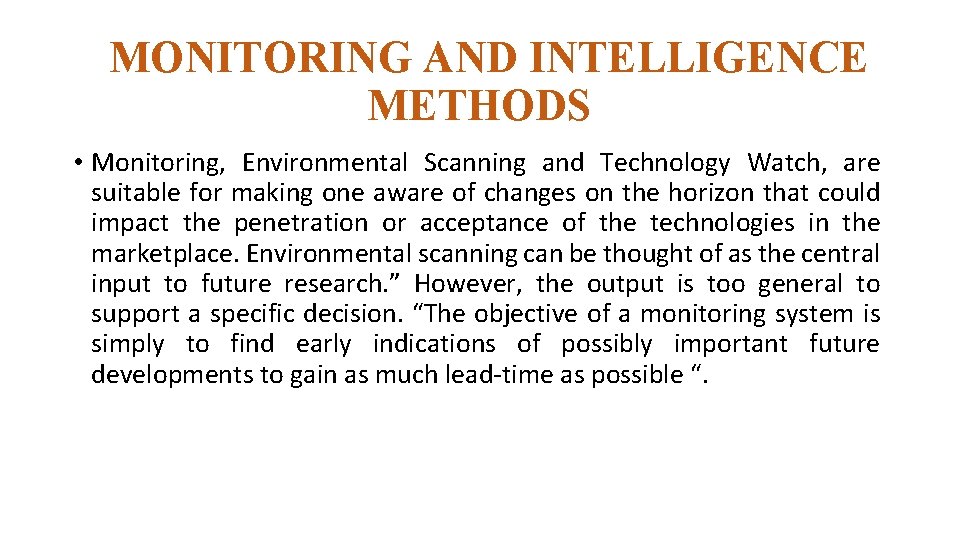 MONITORING AND INTELLIGENCE METHODS

• Monitoring, Environmental Scanning and Technology Watch, are suitable for making one aware of changes on the horizon that could impact the penetration or acceptance of the technologies in the marketplace. Environmental scanning can be thought of as the central input to future research.” However, the output is too general to support a specific decision. “The objective of a monitoring system is simply to find early indications of possibly important future developments to gain as much lead-time as possible “.